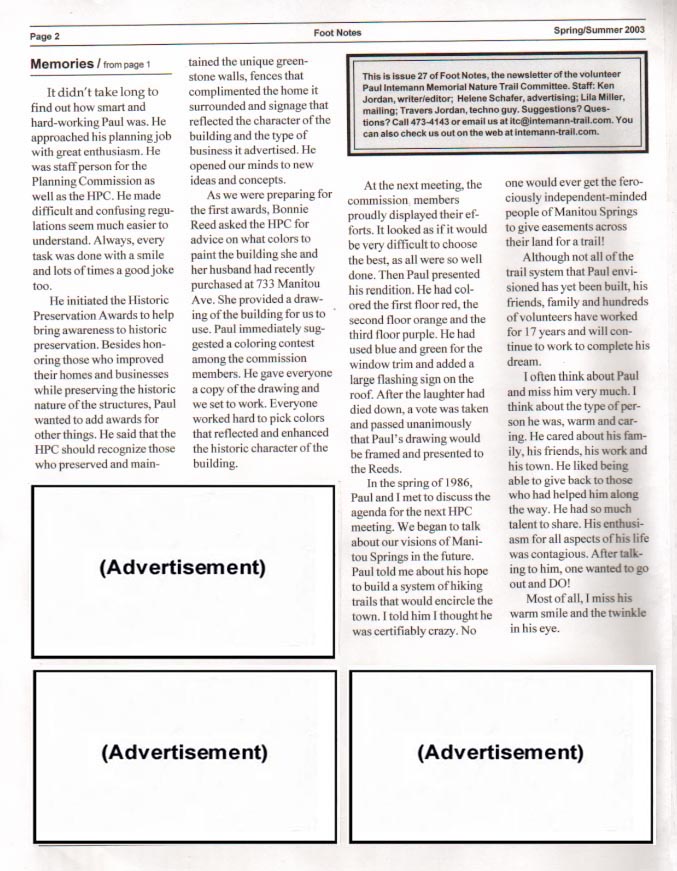 Page 2 Foot Notes Spring/Summer 2003

Memories / from page 1

It didn't take long to find out how smart and hard-working Paul was. He approached his planning job with great enthusiasm. He was staff person for the Planning Commission as well as the HPC. He made difficult and confusing regulations seem much easier to understand. Always, every task was done with a smile and lots of times a good joke too.

He initiated the Historic Preservation Awards to help bring awareness to historic preservation. Besides honoring those who improved their homes and businesses while preserving the historic nature of the structures, Paul wanted to add awards for other things. He said that the HPC should recognize those who preserved and maintained the unique greenstone walls, fences that complimented the home it surrounded and signage that reflected the character of the building and the type of business it advertised. He opened our minds to new ideas and concepts.

As we were preparing for the first awards, Bonnie Reed asked the HPC for advice on what colors to paint the building she and her husband had recently purchased at 733 Manitou Ave. She provided a drawing of the building for us to use. Paul immediately suggested a coloring contest among the commission members. He gave everyone a copy of the drawing and we set to work. Everyone worked hard to pick colors that reflected and enhanced the historic character of the building.

This is issue 27 of Foot Notes, the newsletter of the volunteer Paul Intemann Memorial Nature Trail Committee. Staff: Ken Jordan, writer/editor; Helene Schafer, advertising; Lila Miller, mailing; Travers Jordan, techno guy. Suggestions? Questions? Call 473-4143 or email us at itc@intemann-trail.com. You can also check us out on the web at intemann-trail.com.

At the next meeting, the commission members proudly displayed their efforts. It looked as if it would be very difficult to choose the best, as all were so well done. Then Paul presented his rendition. He had colored the first floor red, the second floor orange and the third floor purple. He had used blue and green for the window trim and added a large flashing sign on the roof. After the laughter had died down, a vote was taken and passed unanimously that Paul's drawing would be framed and presented to the Reeds.

In the spring of 1986, Paul and I met to discuss the agenda for the next HPC meeting. We began to talk about our visions of Manitou Springs in the future. Paul told me about his hope to build a system of hiking trails that would encircle the town. I told him I thought he was certifiably crazy. No one would ever get the ferociously independent-minded people of Manitou Springs to give easements across their land for a trail!

Although not all of the trail system that Paul envisioned has yet been built, his friends, family and hundreds of volunteers have worked for 17 years and will continue to work to complete his dream.

I often think about Paul and miss him very much. I think about the type of person he was, warm and caring. He cared about his family, his friends, his work and his town. He liked being able to give back to those who had helped him along the way. He had so much talent to share. His enthusiasm for all aspects of his life was contagious. After talking to him, one wanted to go out and DO!

Most of all, I miss his warm smile and the twinkle in his eye.

(Advertisement)

(Advertisement)

(Advertisement)